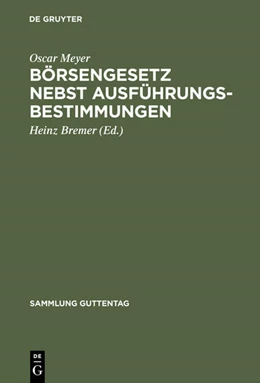 DE GRUYTER

Oscar Meyer

BÖRSENGESETZ NEBST AUSFÜHRUNGSBESTIMMUNGEN

Heinz Bremer (Ed.)

SAMMLUNG GUTTENTAG

DE G